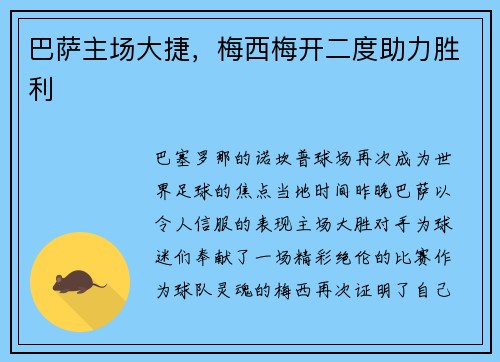 巴萨主场大捷，梅西梅开二度助力胜利

巴塞罗那的诺坎普球场再次成为世界足球的焦点当地时间昨晚巴萨以令人信服的表现主场大胜对手为球迷们奉献了一场精彩绝伦的比赛作为球队灵魂的梅西再次证明了自己